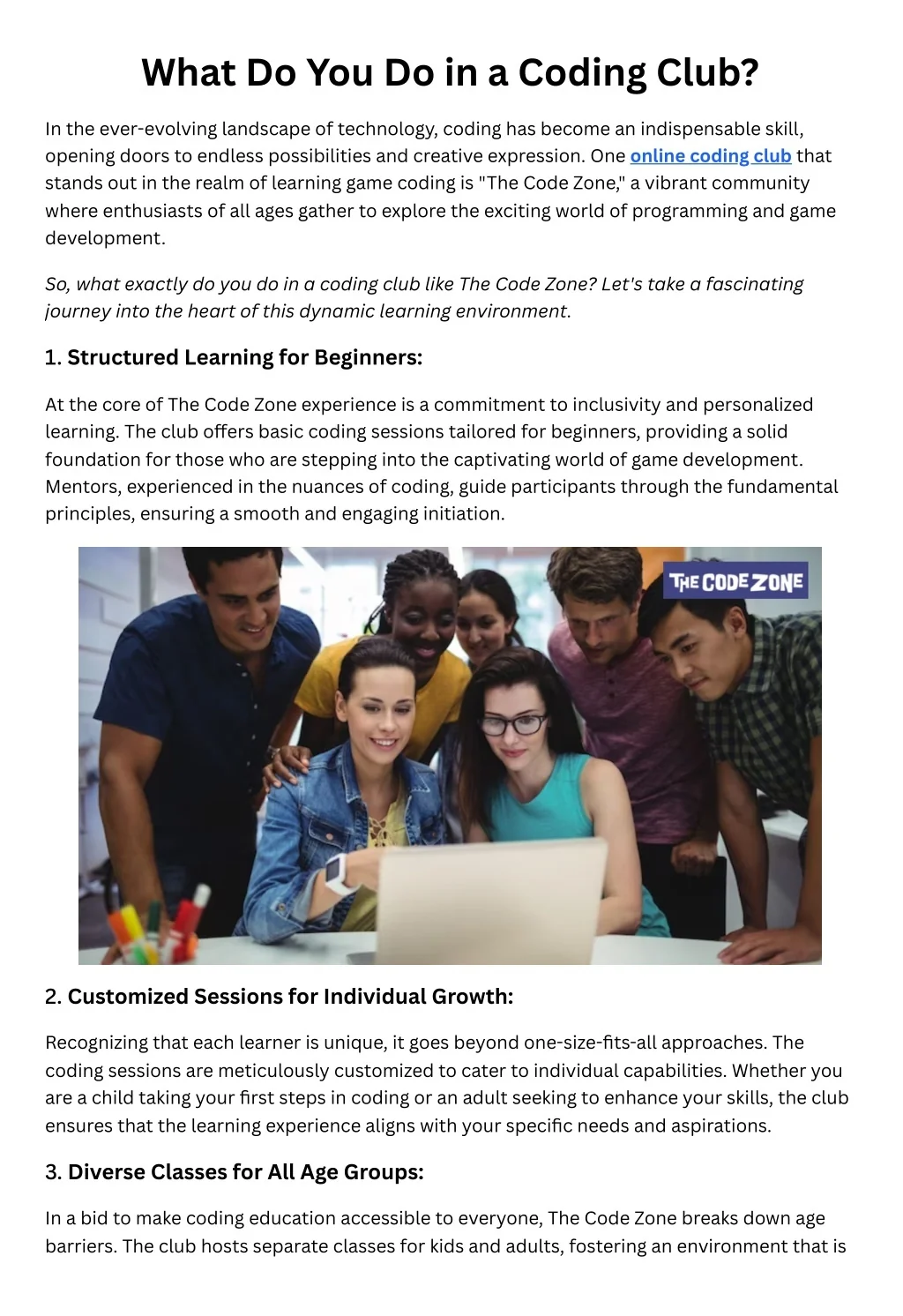 What Do You Do in a Coding Club?

In the ever-evolving landscape of technology, coding has become an indispensable skill, opening doors to endless possibilities and creative expression. One online coding club that stands out in the realm of learning game coding is "The Code Zone," a vibrant community where enthusiasts of all ages gather to explore the exciting world of programming and game development.

So, what exactly do you do in a coding club like The Code Zone? Let's take a fascinating journey into the heart of this dynamic learning environment.

1. Structured Learning for Beginners:

At the core of The Code Zone experience is a commitment to inclusivity and personalized learning. The club offers basic coding sessions tailored for beginners, providing a solid foundation for those who are stepping into the captivating world of game development. Mentors, experienced in the nuances of coding, guide participants through the fundamental principles, ensuring a smooth and engaging initiation.

THE CODE ZONE

2. Customized Sessions for Individual Growth:

Recognizing that each learner is unique, it goes beyond one-size-fits-all approaches. The coding sessions are meticulously customized to cater to individual capabilities. Whether you are a child taking your first steps in coding or an adult seeking to enhance your skills, the club ensures that the learning experience aligns with your specific needs and aspirations.

3. Diverse Classes for All Age Groups:

In a bid to make coding education accessible to everyone, The Code Zone breaks down age barriers. The club hosts separate classes for kids and adults, fostering an environment that is